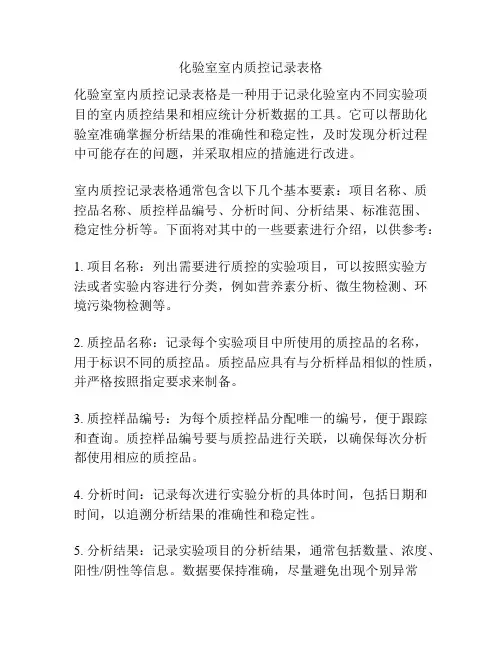 化验室室内质控记录表格

化验室室内质控记录表格是一种用于记录化验室内不同实验项目的室内质控结果和相应统计分析数据的工具。它可以帮助化验室准确掌握分析结果的准确性和稳定性，及时发现分析过程中可能存在的问题，并采取相应的措施进行改进。

室内质控记录表格通常包含以下几个基本要素：项目名称、质控品名称、质控样品编号、分析时间、分析结果、标准范围、稳定性分析等。下面将对其中的一些要素进行介绍，以供参考：

1. 项目名称：列出需要进行质控的实验项目，可以按照实验方法或者实验内容进行分类，例如营养素分析、微生物检测、环境污染物检测等。

2. 质控品名称：记录每个实验项目中所使用的质控品的名称，用于标识不同的质控品。质控品应具有与分析样品相似的性质，并严格按照指定要求来制备。

3. 质控样品编号：为每个质控样品分配唯一的编号，便于跟踪和查询。质控样品编号要与质控品进行关联，以确保每次分析都使用相应的质控品。

4. 分析时间：记录每次进行实验分析的具体时间，包括日期和时间，以追溯分析结果的准确性和稳定性。

5. 分析结果：记录实验项目的分析结果，通常包括数量、浓度、阳性/阴性等信息。数据要保持准确，尽量避免出现个别异常